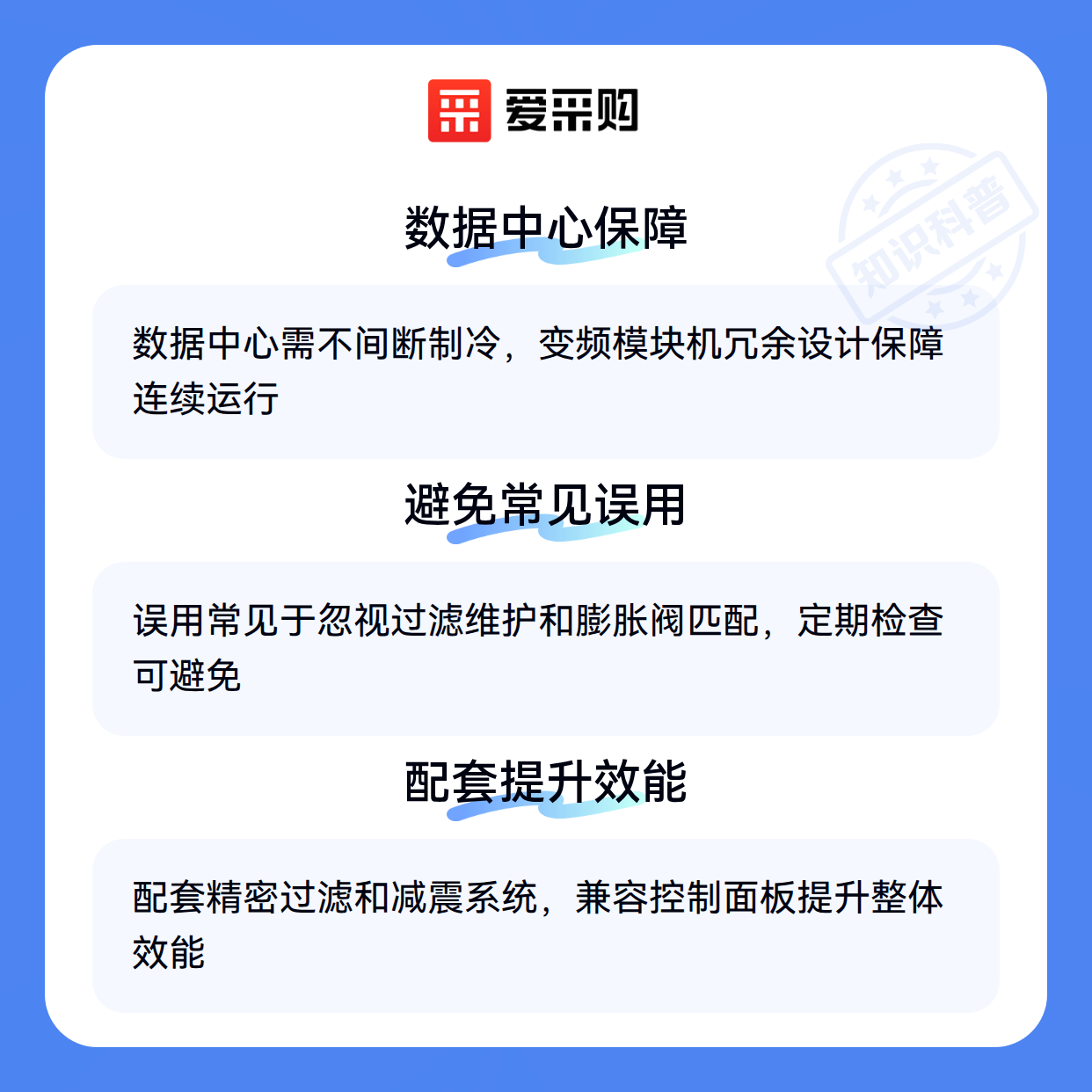 爱采购

数据中心保障

数据中心需不间断制冷，变频模块机冗余设计保障连续运行

避免常见误用

误用常见于忽视过滤维护和膨胀阀匹配，定期检查可避免

配套提升效能

配套精密过滤和减震系统，兼容控制面板提升整体效能

知识科普